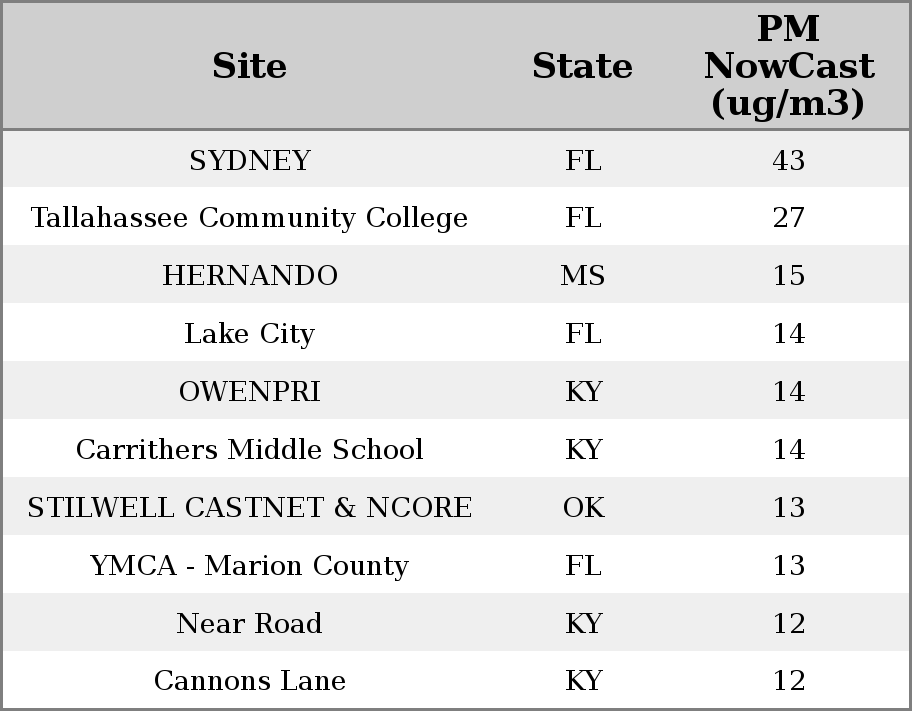 | Site | State | PM NowCast (ug/m3) |
|---|---|---|
| SYDNEY | FL | 43 |
| Tallahassee Community College | FL | 27 |
| HERNANDO | MS | 15 |
| Lake City | FL | 14 |
| OWENPRI | KY | 14 |
| Carrithers Middle School | KY | 14 |
| STILWELL CASTNET & NCORE | OK | 13 |
| YMCA - Marion County | FL | 13 |
| Near Road | KY | 12 |
| Cannons Lane | KY | 12 |